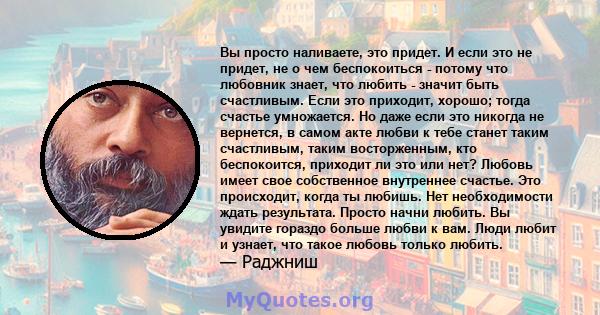 Вы просто наливаете, это придет. И если это не придет, не о чем беспокоиться - потому что любовник знает, что любить - значит быть счастливым. Если это приходит, хорошо; тогда счастье умножается. Но даже если это никогда не вернется, в самом акте любви к тебе станет таким счастливым, таким восторженным, кто беспокоится, приходит ли это или нет? Любовь имеет свое собственное внутреннее счастье. Это происходит, когда ты любишь. Нет необходимости ждать результата. Просто начни любить. Вы увидите гораздо больше любви к вам. Люди любит и узнает, что такое любовь только любить.
— Раджниш

MyQuotes.org